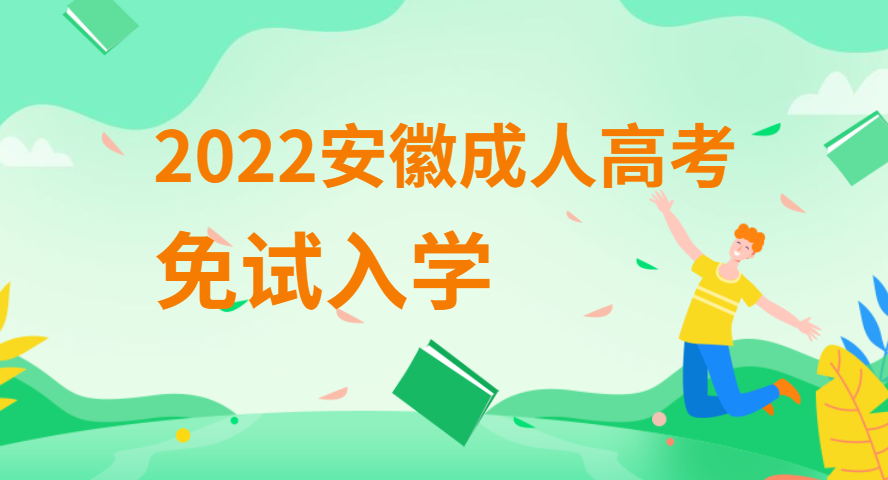 2022安徽成人高考
免试入学